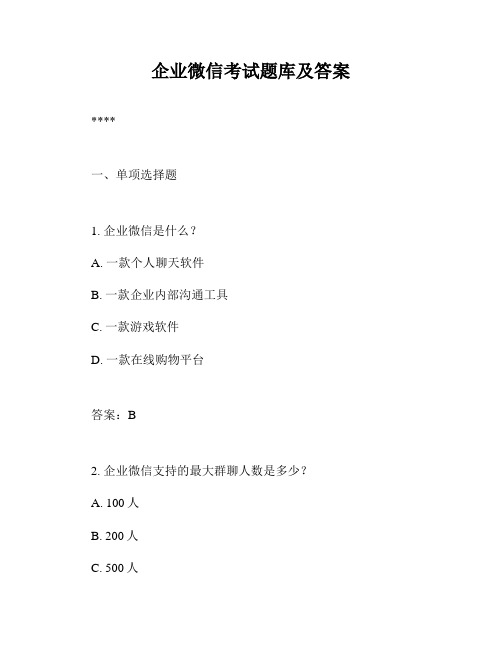 企业微信考试题库及答案

****

一、单项选择题

1. 企业微信是什么？

A. 一款个人聊天软件

B. 一款企业内部沟通工具

C. 一款游戏软件

D. 一款在线购物平台

答案：B

2. 企业微信支持的最大群聊人数是多少？

A. 100 人

B. 200 人

C. 500 人